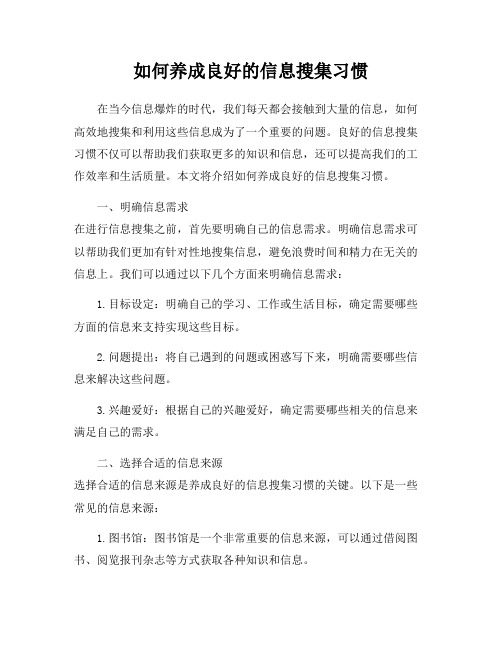 如何养成良好的信息搜集习惯

在当今信息爆炸的时代，我们每天都会接触到大量的信息，如何高效地搜集和利用这些信息成为了一个重要的问题。良好的信息搜集习惯不仅可以帮助我们获取更多的知识和信息，还可以提高我们的工作效率和生活质量。本文将介绍如何养成良好的信息搜集习惯。

一、明确信息需求
在进行信息搜集之前，首先要明确自己的信息需求。明确信息需求可以帮助我们更加有针对性地搜集信息，避免浪费时间和精力在无关的信息上。我们可以通过以下几个方面来明确信息需求：

1. 目标设定：明确自己的学习、工作或生活目标，确定需要哪些方面的信息来支持实现这些目标。

2. 问题提出：将自己遇到的问题或困惑写下来，明确需要哪些信息来解决这些问题。

3. 兴趣爱好：根据自己的兴趣爱好，确定需要哪些相关的信息来满足自己的需求。

二、选择合适的信息来源
选择合适的信息来源是养成良好的信息搜集习惯的关键。以下是一些常见的信息来源：

1. 图书馆：图书馆是一个非常重要的信息来源，可以通过借阅图书、阅览报刊杂志等方式获取各种知识和信息。